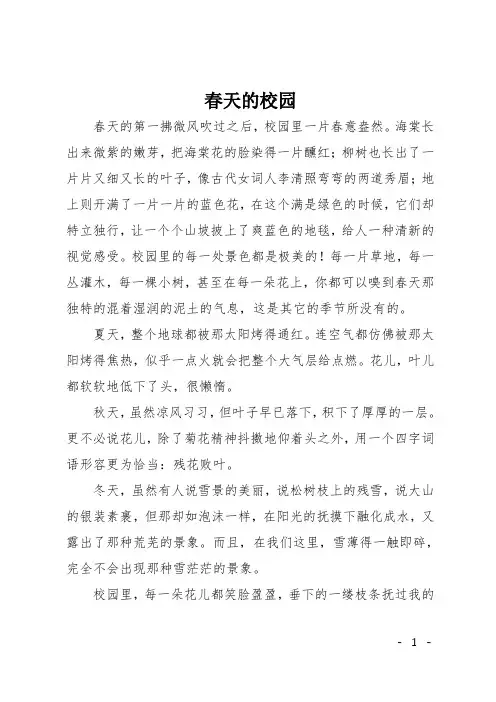 春天的校园

春天的第一拂微风吹过之后，校园里一片春意盎然。海棠长出来微紫的嫩芽，把海棠花的脸染得一片醺红；柳树也长出了一片片又细又长的叶子，像古代女词人李清照弯弯的两道秀眉；地上则开满了一片一片的蓝色花，在这个满是绿色的时候，它们却特立独行，让一个个山坡披上了爽蓝色的地毯，给人一种清新的视觉感受。校园里的每一处景色都是极美的！每一片草地，每一丛灌木，每一棵小树，甚至在每一朵花上，你都可以嗅到春天那独特的混着湿润的泥土的气息，这是其它的季节所没有的。

夏天，整个地球都被那太阳烤得通红。连空气都仿佛被那太阳烤得焦热，似乎一点火就会把整个大气层给点燃。花儿，叶儿都软软地低下了头，很懒惰。

秋天，虽然凉风习习，但叶子早已落下，积下了厚厚的一层。更不必说花儿，除了菊花精神抖擞地仰着头之外，用一个四字词语形容更为恰当：残花败叶。

冬天，虽然有人说雪景的美丽，说松树枝上的残雪，说大山的银装素裹，但那却如泡沫一样，在阳光的抚摸下融化成水，又露出了那种荒芜的景象。而且，在我们这里，雪薄得一触即碎，完全不会出现那种雪茫茫的景象。

校园里，每一朵花儿都笑脸盈盈，垂下的一缕枝条抚过我的

- 1 -